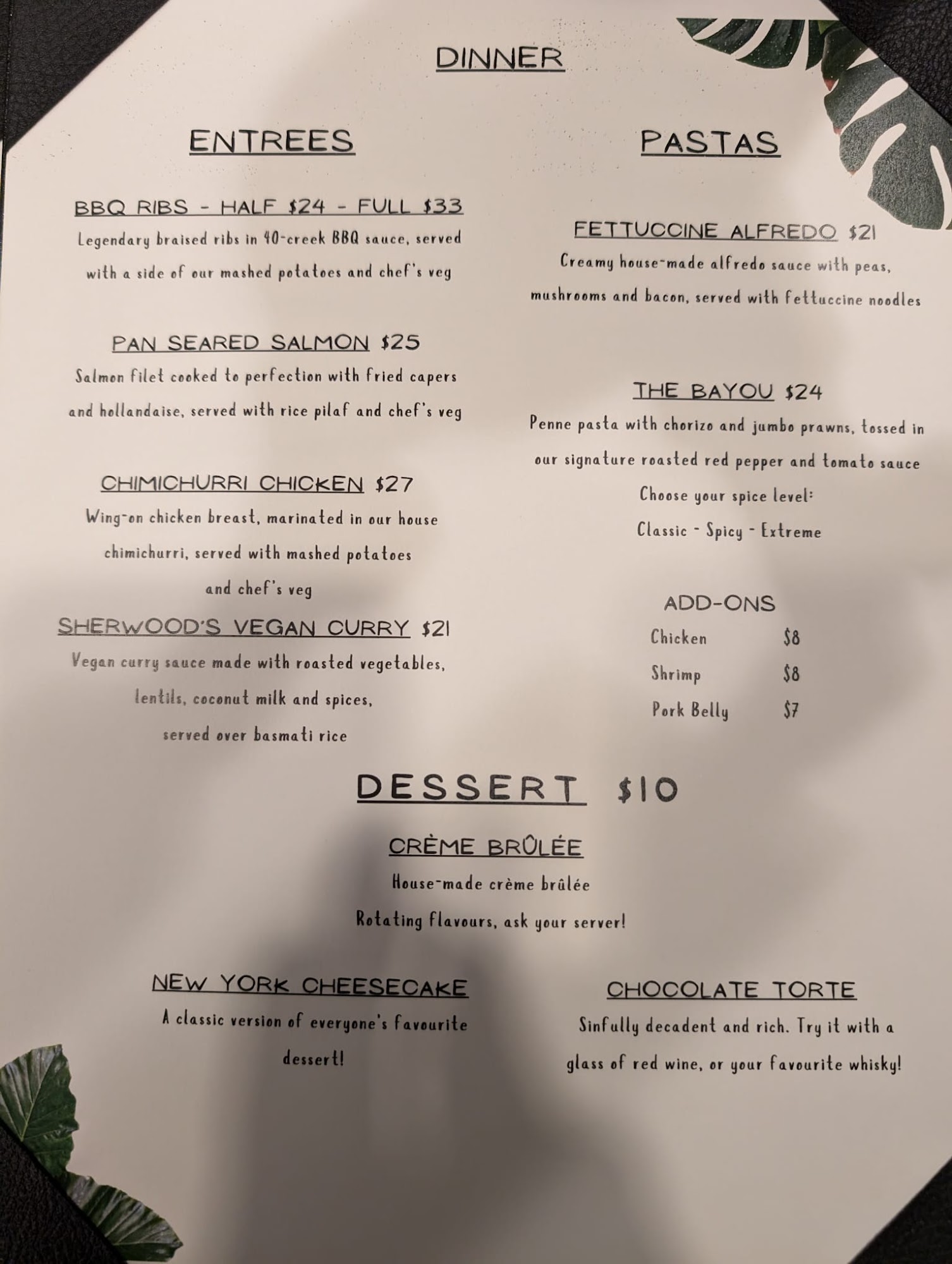 DINNER

ENTREES

BBQ RIBS - HALF $24 - FULL $33

Legendary braised ribs in 40-creek BBQ sauce, served with a side of our mashed potatoes and chef's veg

PAN SEARED SALMON $25

Salmon filet cooked to perfection with fried capers and hollandaise, served with rice pilaf and chef's veg

CHIMICHURRI CHICKEN $27

Wing-on chicken breast, marinated in our house chimichurri, served with mashed potatoes and chef's veg

SHERWOOD'S VEGAN CURRY $21

Vegan curry sauce made with roasted vegetables, lentils, coconut milk and spices, served over basmati rice

PASTAS

FETTUCCINE ALFREDO $21

Creamy house-made alfredo sauce with peas, mushrooms and bacon, served with fettuccine noodles

THE BAYOU $24

Penne pasta with chorizo and jumbo prawns, tossed in our signature roasted red pepper and tomato sauce

Choose your spice level:

Classic - Spicy - Extreme

ADD-ONS

Chicken $8

Shrimp $8

Pork Belly $7

DESSERT $10

CRÈME BRÛLÉE

House-made crème brûlée

Rotating flavours, ask your server!

NEW YORK CHEESECAKE

A classic version of everyone's favourite dessert!

CHOCOLATE TORTE

Sinfully decadent and rich. Try it with a glass of red wine, or your favourite whisky!